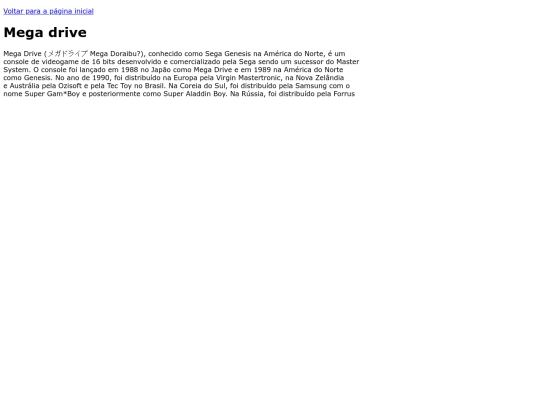 Voltar para a página inicial

Mega drive

Mega Drive (メガドライブ Mega Doraibu?), conhecido como Sega Genesis na América do Norte, é um console de videogame de 16 bits desenvolvido e comercializado pela Sega sendo um sucessor do Master System. O console foi lançado em 1988 no Japão como Mega Drive e em 1989 na América do Norte como Genesis. No ano de 1990, foi distribuído na Europa pela Virgin Mastertronic, na Nova Zelândia e Austrália pela Ozisoft e pela Tec Toy no Brasil. Na Coreia do Sul, foi distribuído pela Samsung com o nome Super Gam*Boy e posteriormente como Super Aladdin Boy. Na Rússia, foi distribuído pela Forrus